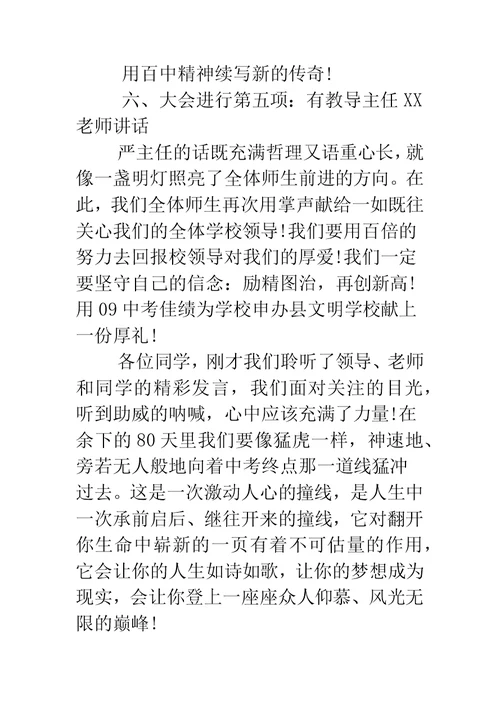 用百中精神续写新的传奇!

六、大会进行第五项：有教导主任 XX 老师讲话

严主任的话既充满哲理又语重心长，就像一盏明灯照亮了全体师生前进的方向。在此，我们全体师生再次用掌声献给一如既往关心我们的全体学校领导!我们要用百倍的努力去回报校领导对我们的厚爱!我们一定要坚守自己的信念：励精图治，再创新高!用 09 中考佳绩为学校申办县文明学校献上一份厚礼!

各位同学，刚才我们聆听了领导、老师和同学的精彩发言，我们面对关注的目光，听到助威的呐喊，心中应该充满了力量!在余下的 80 天里我们要像猛虎一样，神速地、旁若无人般地向着中考终点那一道线猛冲过去。这是一次激动人心的撞线，是人生中一次承前启后、继往开来的撞线，它对翻开你生命中崭新的一页有着不可估量的作用，它会让你的人生如诗如歌，让你的梦想成为现实，会让你登上一座座众人仰慕、风光无限的巅峰!